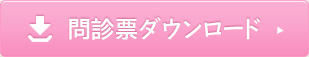 問診票ダウンロード